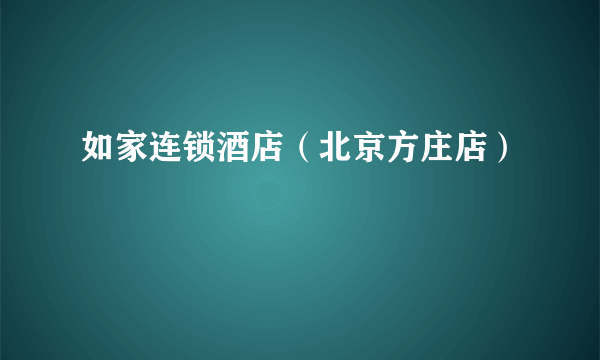 如家连锁酒店（北京方庄店）